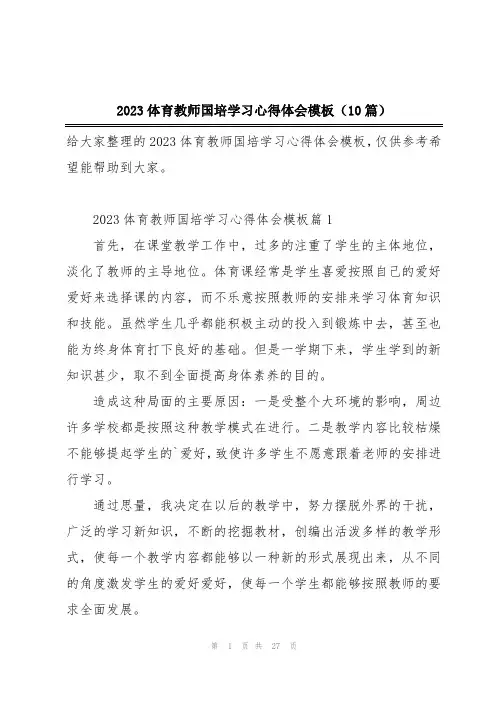 2023体育教师国培学习心得体会模板（10篇）

给大家整理的2023体育教师国培学习心得体会模板，仅供参考希望能帮助到大家。

2023体育教师国培学习心得体会模板篇1

首先，在课堂教学工作中，过多的注重了学生的主体地位，淡化了教师的主导地位。体育课经常是学生喜爱按照自己的爱好爱好来选择课的内容，而不乐意按照教师的安排来学习体育知识和技能。虽然学生几乎都能积极主动的投入到锻炼中去，甚至也能为终身体育打下良好的基础。但是一学期下来，学生学到的新知识甚少，取不到全面提高身体素养的目的。

造成这种局面的主要原因：一是受整个大环境的影响，周边许多学校都是按照这种教学模式在进行。二是教学内容比较枯燥不能够提起学生的`爱好，致使许多学生不愿意跟着老师的安排进行学习。

通过思量，我决定在以后的教学中，努力摆脱外界的干扰，广泛的学习新知识，不断的挖掘教材，创编出活泼多样的教学形式，使每一个教学内容都能够以一种新的形式展现出来，从不同的角度激发学生的爱好爱好，使每一个学生都能够按照教师的要求全面发展。

第 1 页 共 27 页